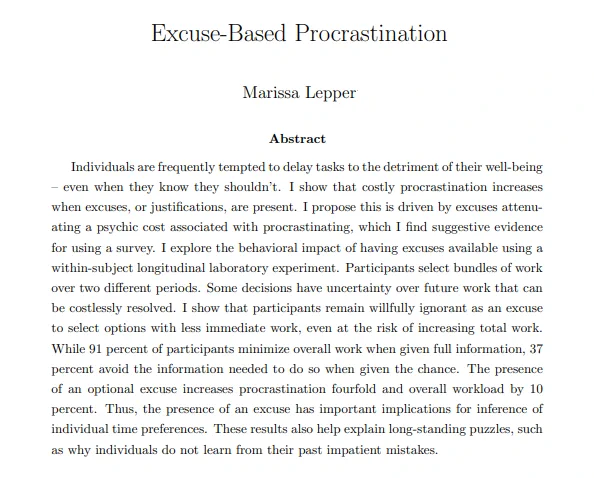 Excuse-Based Procrastination

Marissa Lepper

Abstract

Individuals are frequently tempted to delay tasks to the detriment of their well-being – even when they know they shouldn't. I show that costly procrastination increases when excuses, or justifications, are present. I propose this is driven by excuses attenuating a psychic cost associated with procrastinating, which I find suggestive evidence for using a survey. I explore the behavioral impact of having excuses available using a within-subject longitudinal laboratory experiment. Participants select bundles of work over two different periods. Some decisions have uncertainty over future work that can be costlessly resolved. I show that participants remain willfully ignorant as an excuse to select options with less immediate work, even at the risk of increasing total work. While 91 percent of participants minimize overall work when given full information, 37 percent avoid the information needed to do so when given the chance. The presence of an optional excuse increases procrastination fourfold and overall workload by 10 percent. Thus, the presence of an excuse has important implications for inference of individual time preferences. These results also help explain long-standing puzzles, such as why individuals do not learn from their past impatient mistakes.